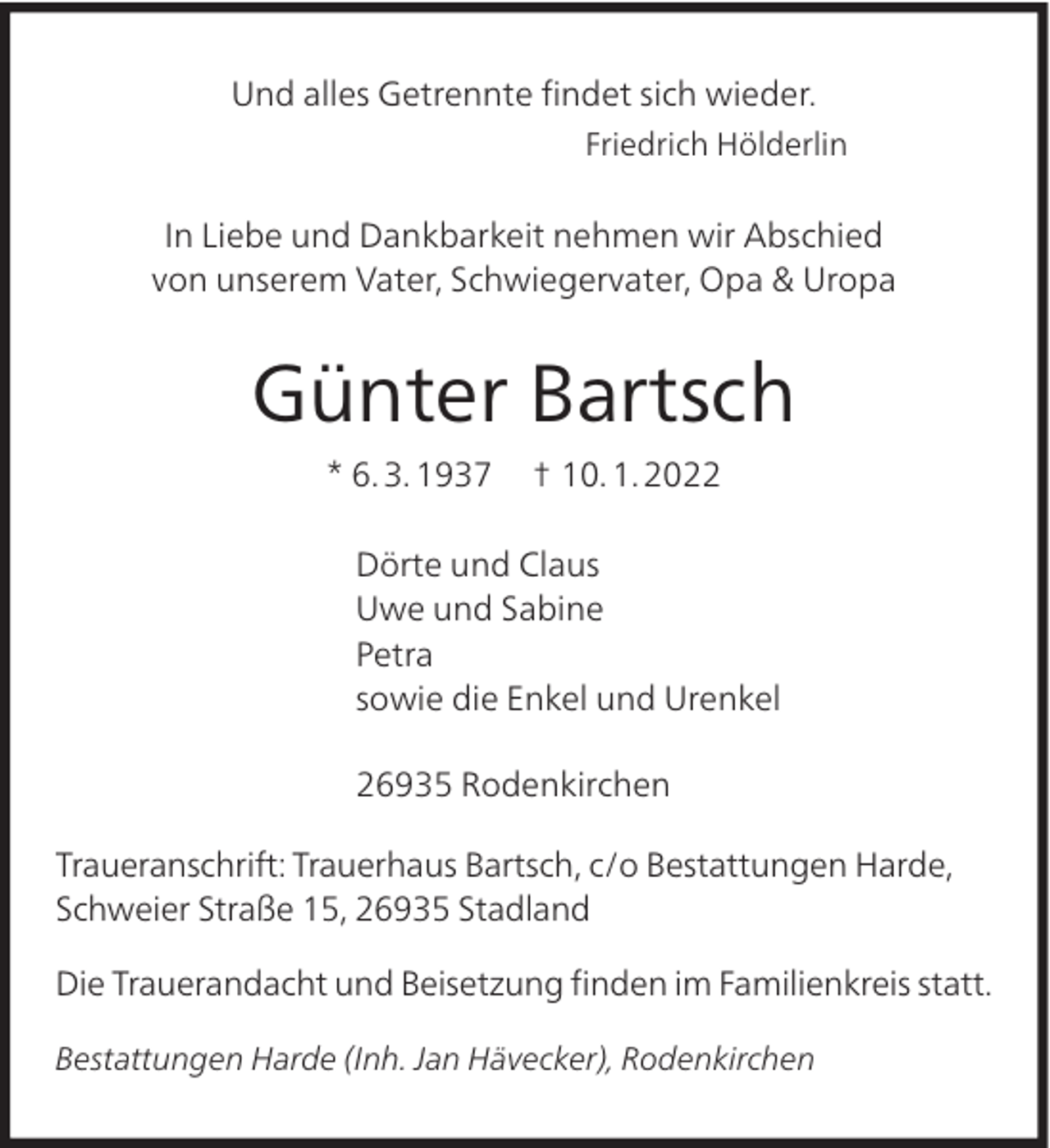 Und alles Getrennte findet sich wieder.
Friedrich Hölderlin

In Liebe und Dankbarkeit nehmen wir Abschied von unserem Vater, Schwiegervater, Opa & Uropa

Günter Bartsch

* 6. 3. 1937 † 10. 1. 2022

Dörte und Claus
Uwe und Sabine
Petra
sowie die Enkel und Urenkel

26935 Rodenkirchen

Traueranschrift: Trauerhaus Bartsch, c/o Bestattungen Harde, Schweier Straße 15, 26935 Stadland

Die Trauerandacht und Beisetzung finden im Familienkreis statt.

Bestattungen Harde (Inh. Jan Hävecker), Rodenkirchen